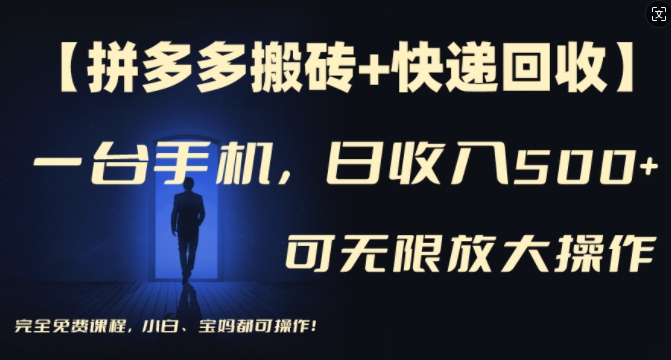 【拼多多搬砖+快递回收】

一台手机，日收入500+

可无限放大操作

完全免费课程，小白、宝妈都可操作！